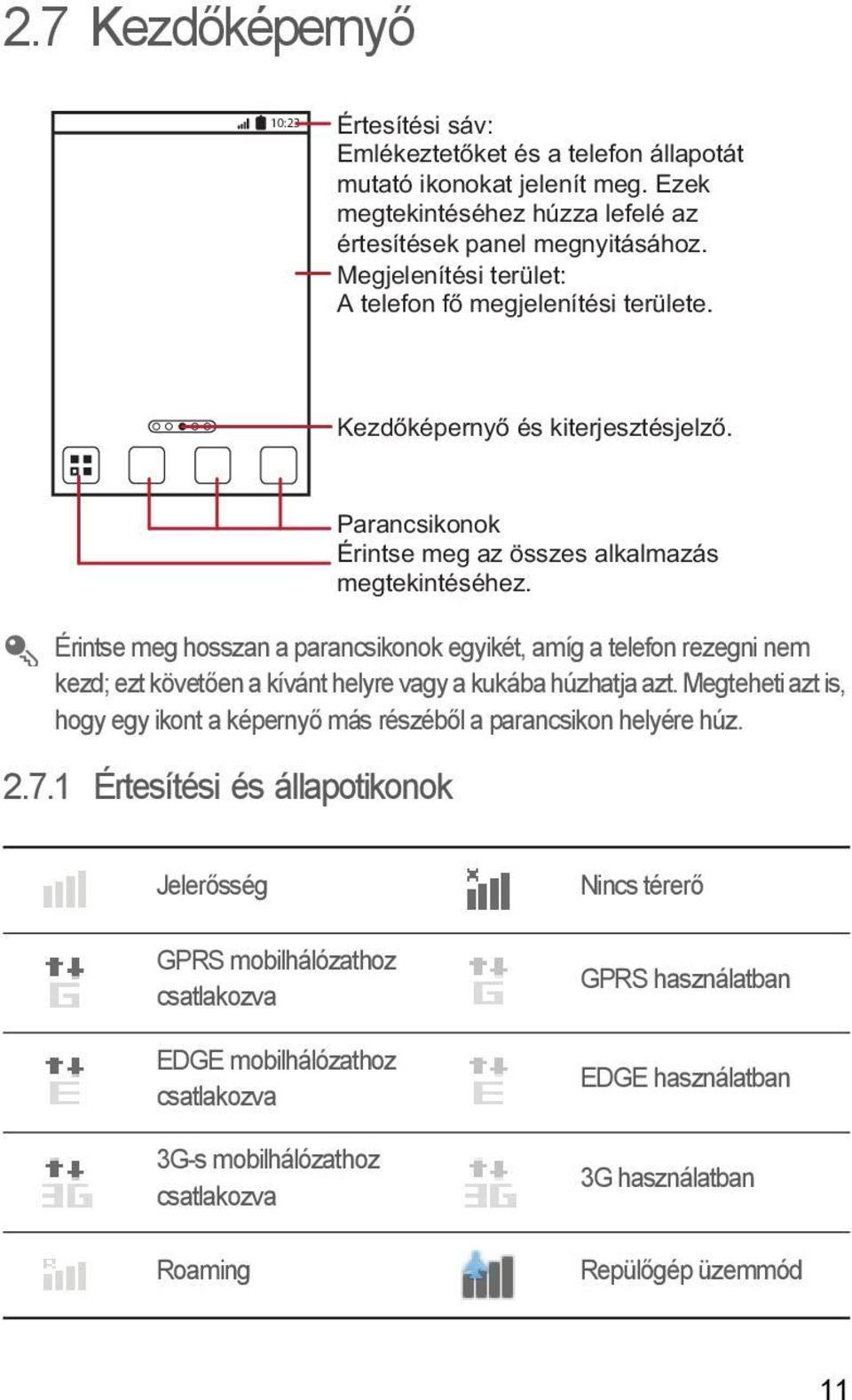 2.7 Kezdőképernyő

10:23

Értesítési sáv:
Emlékeztetőket és a telefon állapotát mutató ikonokat jelenít meg. Ezek megtekintéséhez húzza lefelé az értesítések panel megnyitásához.

Megjelenítési terület:
A telefon fő megjelenítési területe.

Kezdőképernyő és kiterjesztésjelző.

Parancsikonok
Érintse meg az összes alkalmazás megtekintéséhez.

Érintse meg hosszan a parancsikonok egyikét, amíg a telefon rezegni nem kezd; ezt követően a kívánt helyre vagy a kukába húzhatja azt. Megteheti azt is, hogy egy ikont a képernyő más részéből a parancsikon helyére húz.

2.7.1 Értesítési és állapotikonok

| | Jelerősség | | Nincs térerő |
|---|---|---|---|
| | GPRS mobilhálózathoz csatlakozva | | GPRS használatban |
| | EDGE mobilhálózathoz csatlakozva | | EDGE használatban |
| | 3G-s mobilhálózathoz csatlakozva | | 3G használatban |
| | Roaming | | Repülőgép üzemmód |

11